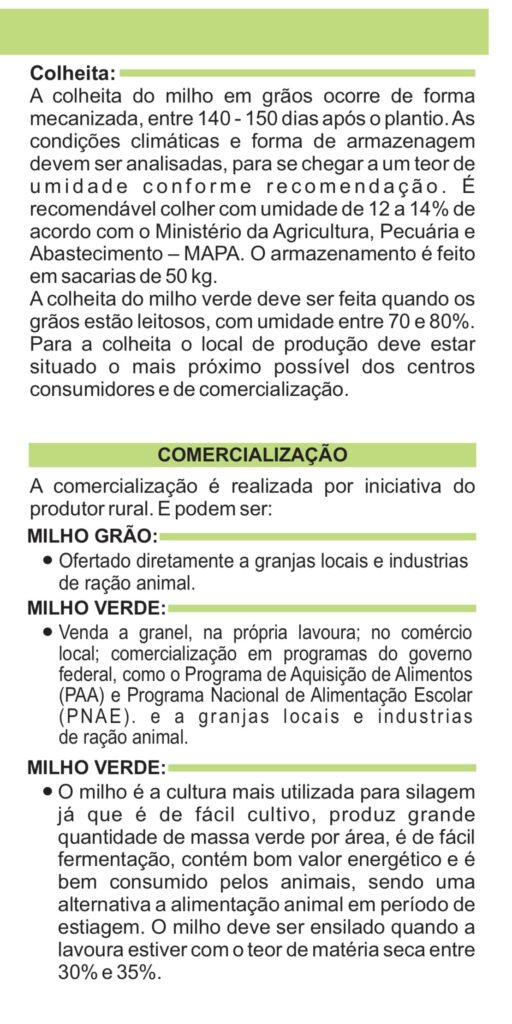 Colheita:

A colheita do milho em grãos ocorre de forma mecanizada, entre 140 - 150 dias após o plantio. As condições climáticas e forma de armazenagem devem ser analisadas, para se chegar a um teor de umidade conforme recomendação. É recomendável colher com umidade de 12 a 14% de acordo com o Ministério da Agricultura, Pecuária e Abastecimento – MAPA. O armazenamento é feito em sacarias de 50 kg.
A colheita do milho verde deve ser feita quando os grãos estão leitosos, com umidade entre 70 e 80%. Para a colheita o local de produção deve estar situado o mais próximo possível dos centros consumidores e de comercialização.

COMERCIALIZAÇÃO

A comercialização é realizada por iniciativa do produtor rural. E podem ser:

MILHO GRÃO:

• Ofertado diretamente a granjas locais e industrias de ração animal.

MILHO VERDE:

• Venda a granel, na própria lavoura; no comércio local; comercialização em programas do governo federal, como o Programa de Aquisição de Alimentos (PAA) e Programa Nacional de Alimentação Escolar (PNAE). e a granjas locais e industrias de ração animal.

MILHO VERDE:

• O milho é a cultura mais utilizada para silagem já que é de fácil cultivo, produz grande quantidade de massa verde por área, é de fácil fermentação, contém bom valor energético e é bem consumido pelos animais, sendo uma alternativa a alimentação animal em período de estiagem. O milho deve ser ensilado quando a lavoura estiver com o teor de matéria seca entre 30% e 35%.